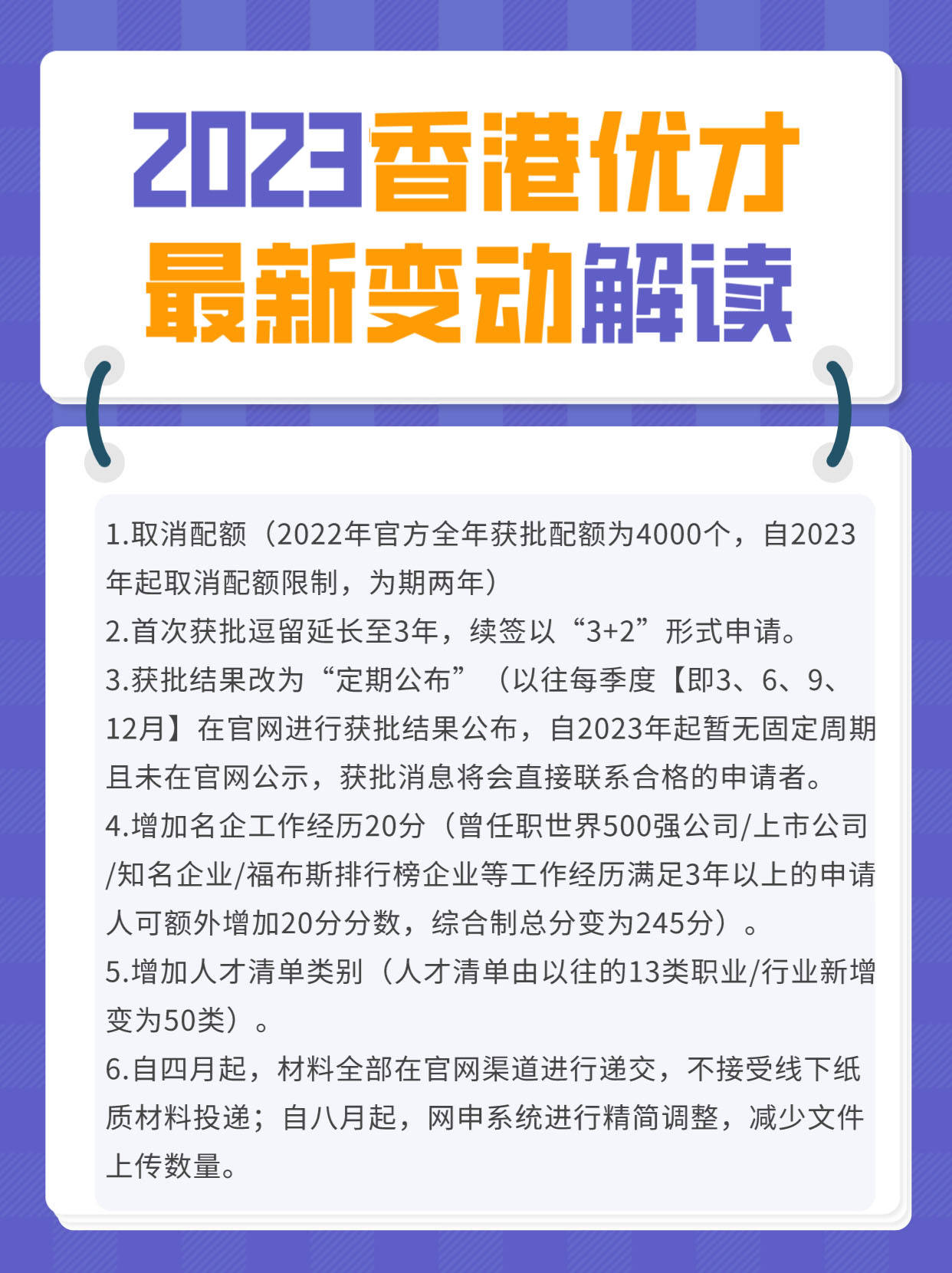 2023香港优才
最新变动解读

1.取消配额（2022年官方全年获批配额为4000个，自2023年起取消配额限制，为期两年）
2.首次获批逗留延长至3年，续签以“3+2”形式申请。
3.获批结果改为“定期公布”（以往每季度【即3、6、9、12月】在官网进行获批结果公布，自2023年起暂无固定周期且未在官网公示，获批消息将会直接联系合格的申请者。
4.增加名企工作经历20分（曾任职世界500强公司/上市公司/知名企业/福布斯排行榜企业等工作经历满足3年以上的申请人可额外增加20分分数，综合制总分变为245分）。
5.增加人才清单类别（人才清单由以往的13类职业/行业新增变为50类）。
6.自四月起，材料全部在官网渠道进行递交，不接受线下纸质材料投递；自八月起，网申系统进行精简调整，减少文件上传数量。